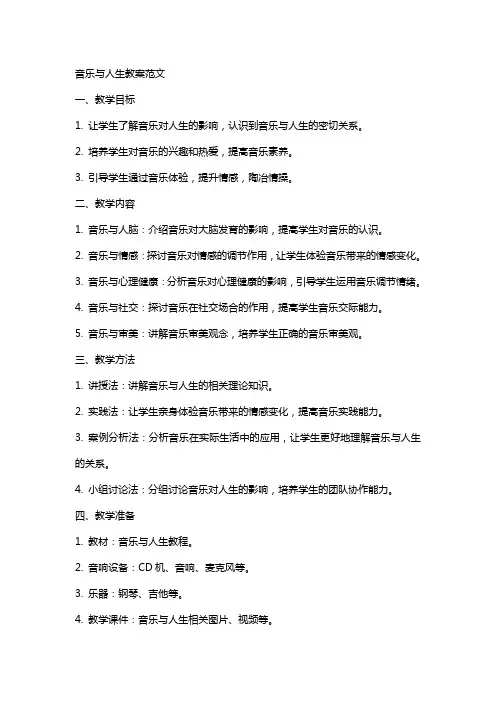 音乐与人生教案范文

一、教学目标

1. 让学生了解音乐对人生的影响，认识到音乐与人生的密切关系。

2. 培养学生对音乐的兴趣和热爱，提高音乐素养。

3. 引导学生通过音乐体验，提升情感，陶冶情操。

二、教学内容

1. 音乐与人脑：介绍音乐对大脑发育的影响，提高学生对音乐的认识。

2. 音乐与情感：探讨音乐对情感的调节作用，让学生体验音乐带来的情感变化。

3. 音乐与心理健康：分析音乐对心理健康的影响，引导学生运用音乐调节情绪。

4. 音乐与社交：探讨音乐在社交场合的作用，提高学生音乐交际能力。

5. 音乐与审美：讲解音乐审美观念，培养学生正确的音乐审美观。

三、教学方法

1. 讲授法：讲解音乐与人生的相关理论知识。

2. 实践法：让学生亲身体验音乐带来的情感变化，提高音乐实践能力。

3. 案例分析法：分析音乐在实际生活中的应用，让学生更好地理解音乐与人生的关系。

4. 小组讨论法：分组讨论音乐对人生的影响，培养学生的团队协作能力。

四、教学准备

1. 教材：音乐与人生教程。

2. 音响设备：CD 机、音响、麦克风等。

3. 乐器：钢琴、吉他等。

4. 教学课件：音乐与人生相关图片、视频等。